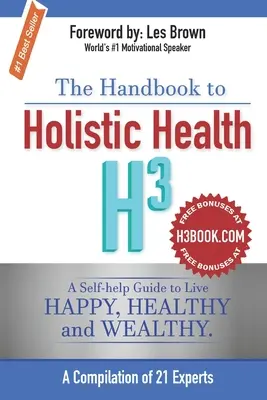 #1 Best Seller

Foreword by: Les Brown
World's #1 Motivational Speaker

The Handbook to
Holistic Health
$H^3$

FREE BONUSES AT
H3BOOK.COM
FREE BONUSES AT

A Self-help Guide to Live
HAPPY, HEALTHY
and WEALTHY.

A Compilation of 21 Experts